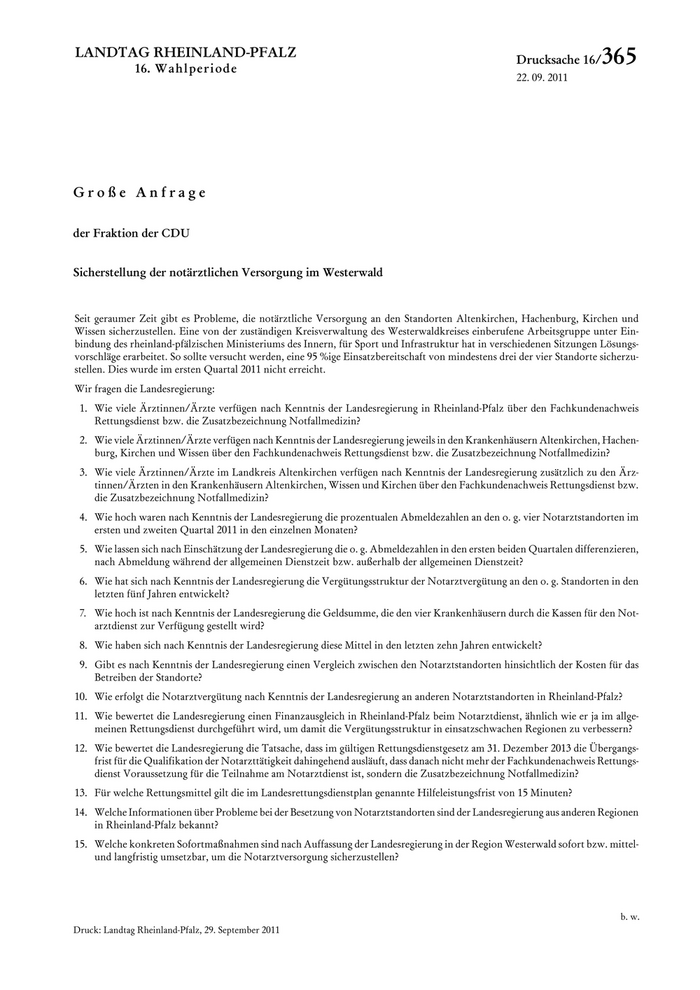 LANDTAG RHEINLAND-PFALZ
16. Wahlperiode

Drucksache 16/365
22. 09. 2011

Große Anfrage

der Fraktion der CDU

Sicherstellung der notärztlichen Versorgung im Westerwald

Seit geraumer Zeit gibt es Probleme, die notärztliche Versorgung an den Standorten Altenkirchen, Hachenburg, Kirchen und Wissen sicherzustellen. Eine von der zuständigen Kreisverwaltung des Westerwaldkreises einberufene Arbeitsgruppe unter Einbindung des rheinland-pfälzischen Ministeriums des Innern, für Sport und Infrastruktur hat in verschiedenen Sitzungen Lösungsvorschläge erarbeitet. So sollte versucht werden, eine 95 %ige Einsatzbereitschaft von mindestens drei der vier Standorte sicherzustellen. Dies wurde im ersten Quartal 2011 nicht erreicht.

Wir fragen die Landesregierung:

1. Wie viele Ärztinnen/Ärzte verfügen nach Kenntnis der Landesregierung in Rheinland-Pfalz über den Fachkundenachweis Rettungsdienst bzw. die Zusatzbezeichnung Notfallmedizin?

2. Wie viele Ärztinnen/Ärzte verfügen nach Kenntnis der Landesregierung jeweils in den Krankenhäusern Altenkirchen, Hachenburg, Kirchen und Wissen über den Fachkundenachweis Rettungsdienst bzw. die Zusatzbezeichnung Notfallmedizin?

3. Wie viele Ärztinnen/Ärzte im Landkreis Altenkirchen verfügen nach Kenntnis der Landesregierung zusätzlich zu den Ärztinnen/Ärzten in den Krankenhäusern Altenkirchen, Wissen und Kirchen über den Fachkundenachweis Rettungsdienst bzw. die Zusatzbezeichnung Notfallmedizin?

4. Wie hoch waren nach Kenntnis der Landesregierung die prozentualen Abmeldezahlen an den o. g. vier Notarztstandorten im ersten und zweiten Quartal 2011 in den einzelnen Monaten?

5. Wie lassen sich nach Einschätzung der Landesregierung die o. g. Abmeldezahlen in den ersten beiden Quartalen differenzieren, nach Abmeldung während der allgemeinen Dienstzeit bzw. außerhalb der allgemeinen Dienstzeit?

6. Wie hat sich nach Kenntnis der Landesregierung die Vergütungsstruktur der Notarztvergütung an den o. g. Standorten in den letzten fünf Jahren entwickelt?

7. Wie hoch ist nach Kenntnis der Landesregierung die Geldsumme, die den vier Krankenhäusern durch die Kassen für den Notarztdienst zur Verfügung gestellt wird?

8. Wie haben sich nach Kenntnis der Landesregierung diese Mittel in den letzten zehn Jahren entwickelt?

9. Gibt es nach Kenntnis der Landesregierung einen Vergleich zwischen den Notarztstandorten hinsichtlich der Kosten für das Betreiben der Standorte?

10. Wie erfolgt die Notarztvergütung nach Kenntnis der Landesregierung an anderen Notarztstandorten in Rheinland-Pfalz?

11. Wie bewertet die Landesregierung einen Finanzausgleich in Rheinland-Pfalz beim Notarztdienst, ähnlich wie er ja im allgemeinen Rettungsdienst durchgeführt wird, um damit die Vergütungsstruktur in einsatzschwachen Regionen zu verbessern?

12. Wie bewertet die Landesregierung die Tatsache, dass im gültigen Rettungsdienstgesetz am 31. Dezember 2013 die Übergangsfrist für die Qualifikation der Notarzttätigkeit dahingehend ausläuft, dass danach nicht mehr der Fachkundenachweis Rettungsdienst Voraussetzung für die Teilnahme am Notarztdienst ist, sondern die Zusatzbezeichnung Notfallmedizin?

13. Für welche Rettungsmittel gilt die im Landesrettungsdienstplan genannte Hilfeleistungsfrist von 15 Minuten?

14. Welche Informationen über Probleme bei der Besetzung von Notarztstandorten sind der Landesregierung aus anderen Regionen in Rheinland-Pfalz bekannt?

15. Welche konkreten Sofortmaßnahmen sind nach Auffassung der Landesregierung in der Region Westerwald sofort bzw. mittel- und langfristig umsetzbar, um die Notarztversorgung sicherzustellen?

b. w.

Druck: Landtag Rheinland-Pfalz, 29. September 2011